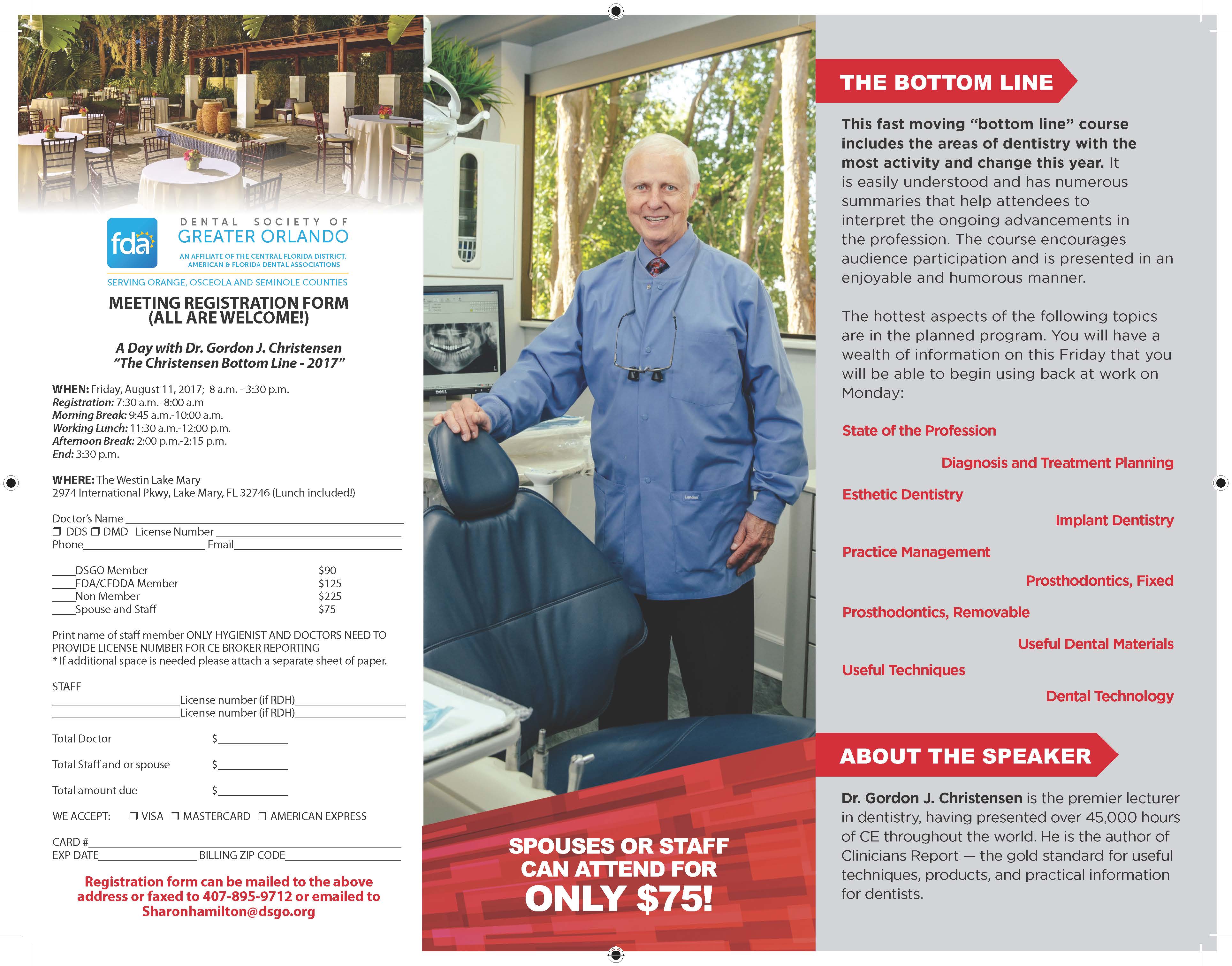 fda

DENTAL SOCIETY OF
GREATER ORLANDO
AN AFFILIATE OF THE CENTRAL FLORIDA DISTRICT, AMERICAN & FLORIDA DENTAL ASSOCIATIONS

SERVING ORANGE, OSCEOLA AND SEMINOLE COUNTIES

MEETING REGISTRATION FORM
(ALL ARE WELCOME!)

A Day with Dr. Gordon J. Christensen
"The Christensen Bottom Line - 2017"

WHEN: Friday, August 11, 2017; 8 a.m. - 3:30 p.m.
Registration: 7:30 a.m.- 8:00 a.m
Morning Break: 9:45 a.m.-10:00 a.m.
Working Lunch: 11:30 a.m.-12:00 p.m.
Afternoon Break: 2:00 p.m.-2:15 p.m.
End: 3:30 p.m.

WHERE: The Westin Lake Mary
2974 International Pkwy, Lake Mary, FL 32746 (Lunch included!)

Doctor's Name ____
☐ DDS ☐ DMD License Number ____
Phone____ Email____

____DSGO Member $90
____FDA/CFDDA Member $125
____Non Member $225
____Spouse and Staff $75

Print name of staff member ONLY HYGIENIST AND DOCTORS NEED TO PROVIDE LICENSE NUMBER FOR CE BROKER REPORTING
* If additional space is needed please attach a separate sheet of paper.

STAFF
____License number (if RDH)____
____License number (if RDH)____

Total Doctor $____

Total Staff and or spouse $____

Total amount due $____

WE ACCEPT: ☐ VISA ☐ MASTERCARD ☐ AMERICAN EXPRESS

CARD #____
EXP DATE____ BILLING ZIP CODE____

Registration form can be mailed to the above address or faxed to 407-895-9712 or emailed to Sharonhamilton@dsgo.org

SPOUSES OR STAFF CAN ATTEND FOR ONLY $75!

THE BOTTOM LINE

This fast moving "bottom line" course includes the areas of dentistry with the most activity and change this year. It is easily understood and has numerous summaries that help attendees to interpret the ongoing advancements in the profession. The course encourages audience participation and is presented in an enjoyable and humorous manner.

The hottest aspects of the following topics are in the planned program. You will have a wealth of information on this Friday that you will be able to begin using back at work on Monday:

State of the Profession
Diagnosis and Treatment Planning
Esthetic Dentistry
Implant Dentistry
Practice Management
Prosthodontics, Fixed
Prosthodontics, Removable
Useful Dental Materials
Useful Techniques
Dental Technology

ABOUT THE SPEAKER

Dr. Gordon J. Christensen is the premier lecturer in dentistry, having presented over 45,000 hours of CE throughout the world. He is the author of Clinicians Report — the gold standard for useful techniques, products, and practical information for dentists.